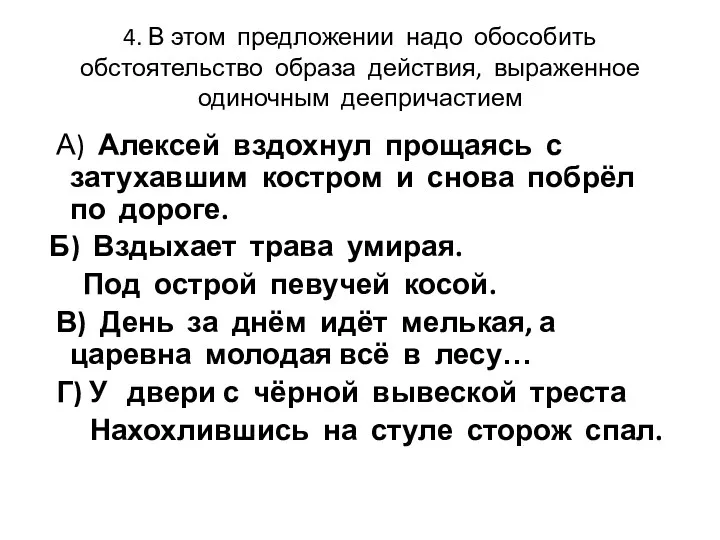 4. В этом предложении надо обособить обстоятельство образа действия, выраженное одиночным деепричастием

А) Алексей вздохнул прощаясь с затухавшим костром и снова побрёл по дороге.

Б) Вздыхает трава умирая.
Под острой певучей косой.

В) День за днём идёт мелькая, а царевна молодая всё в лесу…

Г) У двери с чёрной вывеской треста
Нахохлившись на стуле сторож спал.